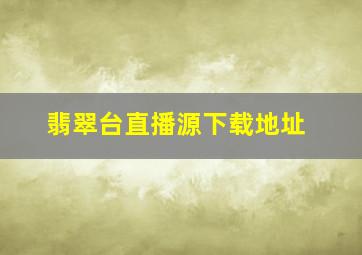 翡翠台直播源下载地址